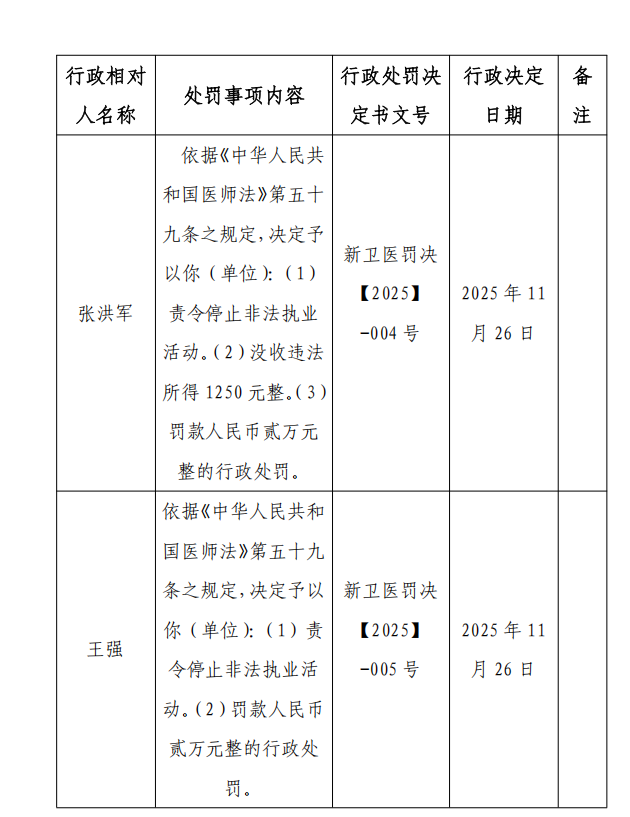 | 行政相对人名称 | 处罚事项内容 | 行政处罚决定书文号 | 行政决定日期 | 备注 |
|---|---|---|---|---|
| 张洪军 | 依据《中华人民共和国医师法》第五十九条之规定，决定予以你（单位）：（1）责令停止非法执业活动。（2）没收违法所得 1250 元整。（3）罚款人民币贰万元整的行政处罚。 | 新卫医罚决【2025】-004 号 | 2025 年 11 月 26 日 | |
| 王强 | 依据《中华人民共和国医师法》第五十九条之规定，决定予以你（单位）：（1）责令停止非法执业活动。（2）罚款人民币贰万元整的行政处罚。 | 新卫医罚决【2025】-005 号 | 2025 年 11 月 26 日 | |